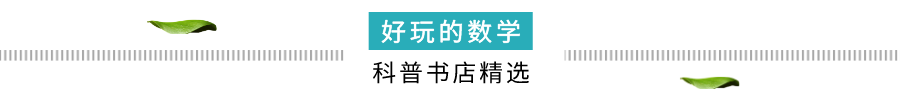 好玩的数学

科普书店精选